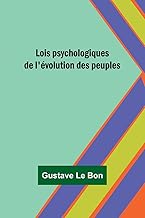 Lois psychologiques de l'évolution des peuples

Gustave Le Bon